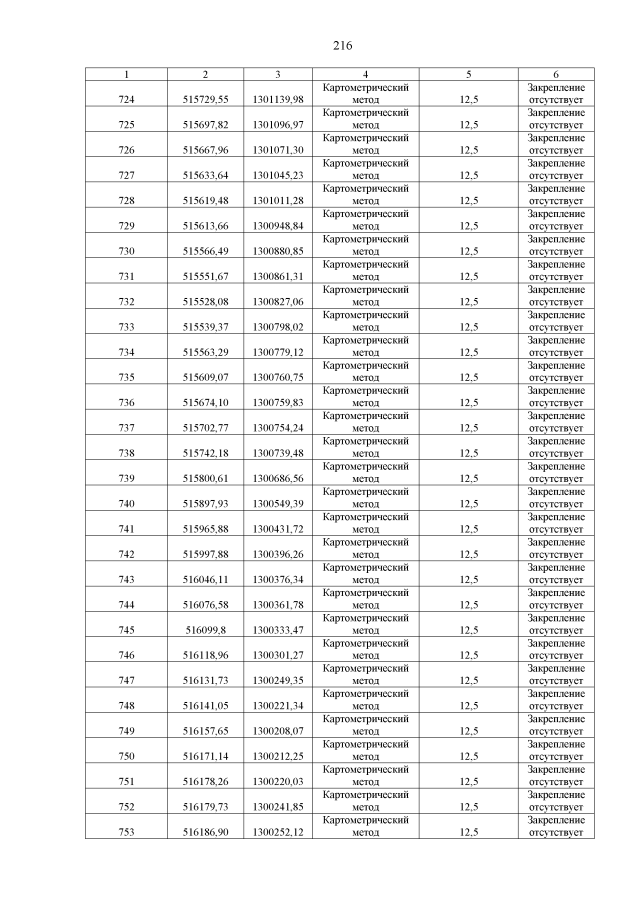 216

| 1 | 2 | 3 | 4 | 5 | 6 |
|---|---|---|---|---|---|
| 724 | 515729,55 | 1301139,98 | Картометрический метод | 12,5 | Закрепление отсутствует |
| 725 | 515697,82 | 1301096,97 | Картометрический метод | 12,5 | Закрепление отсутствует |
| 726 | 515667,96 | 1301071,30 | Картометрический метод | 12,5 | Закрепление отсутствует |
| 727 | 515633,64 | 1301045,23 | Картометрический метод | 12,5 | Закрепление отсутствует |
| 728 | 515619,48 | 1301011,28 | Картометрический метод | 12,5 | Закрепление отсутствует |
| 729 | 515613,66 | 1300948,84 | Картометрический метод | 12,5 | Закрепление отсутствует |
| 730 | 515566,49 | 1300880,85 | Картометрический метод | 12,5 | Закрепление отсутствует |
| 731 | 515551,67 | 1300861,31 | Картометрический метод | 12,5 | Закрепление отсутствует |
| 732 | 515528,08 | 1300827,06 | Картометрический метод | 12,5 | Закрепление отсутствует |
| 733 | 515539,37 | 1300798,02 | Картометрический метод | 12,5 | Закрепление отсутствует |
| 734 | 515563,29 | 1300779,12 | Картометрический метод | 12,5 | Закрепление отсутствует |
| 735 | 515609,07 | 1300760,75 | Картометрический метод | 12,5 | Закрепление отсутствует |
| 736 | 515674,10 | 1300759,83 | Картометрический метод | 12,5 | Закрепление отсутствует |
| 737 | 515702,77 | 1300754,24 | Картометрический метод | 12,5 | Закрепление отсутствует |
| 738 | 515742,18 | 1300739,48 | Картометрический метод | 12,5 | Закрепление отсутствует |
| 739 | 515800,61 | 1300686,56 | Картометрический метод | 12,5 | Закрепление отсутствует |
| 740 | 515897,93 | 1300549,39 | Картометрический метод | 12,5 | Закрепление отсутствует |
| 741 | 515965,88 | 1300431,72 | Картометрический метод | 12,5 | Закрепление отсутствует |
| 742 | 515997,88 | 1300396,26 | Картометрический метод | 12,5 | Закрепление отсутствует |
| 743 | 516046,11 | 1300376,34 | Картометрический метод | 12,5 | Закрепление отсутствует |
| 744 | 516076,58 | 1300361,78 | Картометрический метод | 12,5 | Закрепление отсутствует |
| 745 | 516099,8 | 1300333,47 | Картометрический метод | 12,5 | Закрепление отсутствует |
| 746 | 516118,96 | 1300301,27 | Картометрический метод | 12,5 | Закрепление отсутствует |
| 747 | 516131,73 | 1300249,35 | Картометрический метод | 12,5 | Закрепление отсутствует |
| 748 | 516141,05 | 1300221,34 | Картометрический метод | 12,5 | Закрепление отсутствует |
| 749 | 516157,65 | 1300208,07 | Картометрический метод | 12,5 | Закрепление отсутствует |
| 750 | 516171,14 | 1300212,25 | Картометрический метод | 12,5 | Закрепление отсутствует |
| 751 | 516178,26 | 1300220,03 | Картометрический метод | 12,5 | Закрепление отсутствует |
| 752 | 516179,73 | 1300241,85 | Картометрический метод | 12,5 | Закрепление отсутствует |
| 753 | 516186,90 | 1300252,12 | Картометрический метод | 12,5 | Закрепление отсутствует |